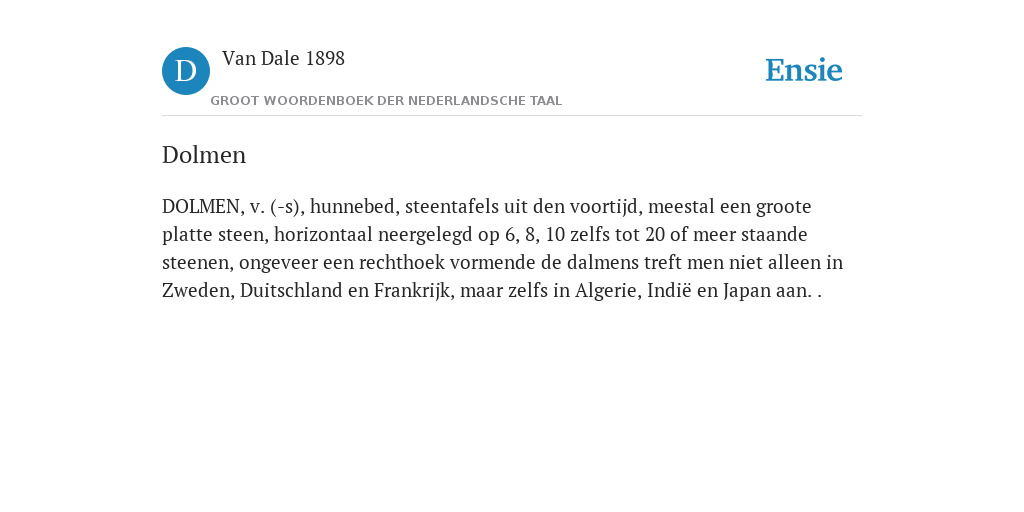 D

Van Dale 1898

GROOT WOORDENBOEK DER NEDERLANDSCHE TAAL

Ensie

Dolmen

DOLMEN, v. (-s), hunnebed, steentafels uit den voortijd, meestal een groote platte steen, horizontaal neergelegd op 6, 8, 10 zelfs tot 20 of meer staande steenen, ongeveer een rechthoek vormende de dalmens treft men niet alleen in Zweden, Duitschland en Frankrijk, maar zelfs in Algerie, Indië en Japan aan. .